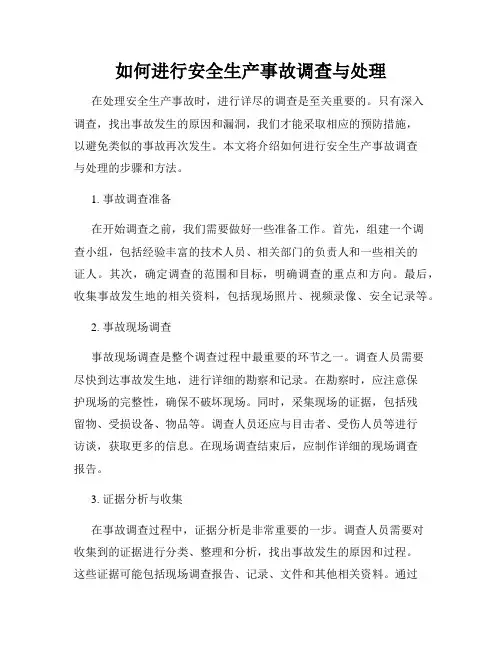 如何进行安全生产事故调查与处理

在处理安全生产事故时，进行详尽的调查是至关重要的。只有深入调查，找出事故发生的原因和漏洞，我们才能采取相应的预防措施，以避免类似的事故再次发生。本文将介绍如何进行安全生产事故调查与处理的步骤和方法。

1. 事故调查准备

在开始调查之前，我们需要做好一些准备工作。首先，组建一个调查小组，包括经验丰富的技术人员、相关部门的负责人和一些相关的证人。其次，确定调查的范围和目标，明确调查的重点和方向。最后，收集事故发生地的相关资料，包括现场照片、视频录像、安全记录等。

2. 事故现场调查

事故现场调查是整个调查过程中最重要的环节之一。调查人员需要尽快到达事故发生地，进行详细的勘察和记录。在勘察时，应注意保护现场的完整性，确保不破坏现场。同时，采集现场的证据，包括残留物、受损设备、物品等。调查人员还应与目击者、受伤人员等进行访谈，获取更多的信息。在现场调查结束后，应制作详细的现场调查报告。

3. 证据分析与收集

在事故调查过程中，证据分析是非常重要的一步。调查人员需要对收集到的证据进行分类、整理和分析，找出事故发生的原因和过程。这些证据可能包括现场调查报告、记录、文件和其他相关资料。通过